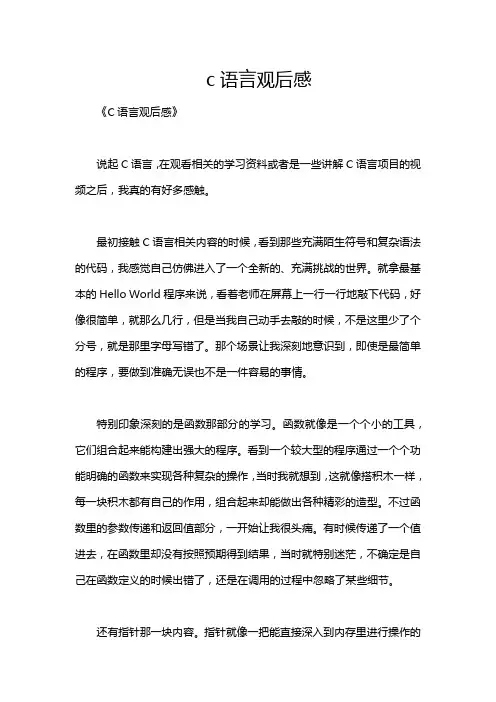 c 语言观后感

《C 语言观后感》

说起 C 语言，在观看相关的学习资料或者是一些讲解 C 语言项目的视频之后，我真的有好多感触。

最初接触 C 语言相关内容的时候，看到那些充满陌生符号和复杂语法的代码，我感觉自己仿佛进入了一个全新的、充满挑战的世界。就拿最基本的 Hello World 程序来说，看着老师在屏幕上一行一行地敲下代码，好像很简单，就那么几行，但是当我自己动手去敲的时候，不是这里少了个分号，就是那里字母写错了。那个场景让我深刻地意识到，即使是最简单的程序，要做到准确无误也不是一件容易的事情。

特别印象深刻的是函数那部分的学习。函数就像是一个个小的工具，它们组合起来能构建出强大的程序。看到一个较大型的程序通过一个个功能明确的函数来实现各种复杂的操作，当时我就想到，这就像搭积木一样，每一块积木都有自己的作用，组合起来却能做出各种精彩的造型。不过函数里的参数传递和返回值部分，一开始让我很头痛。有时候传递了一个值进去，在函数里却没有按照预期得到结果，当时就特别迷茫，不确定是自己在函数定义的时候出错了，还是在调用的过程中忽略了某些细节。

还有指针那一块内容。指针就像一把能直接深入到内存里进行操作的